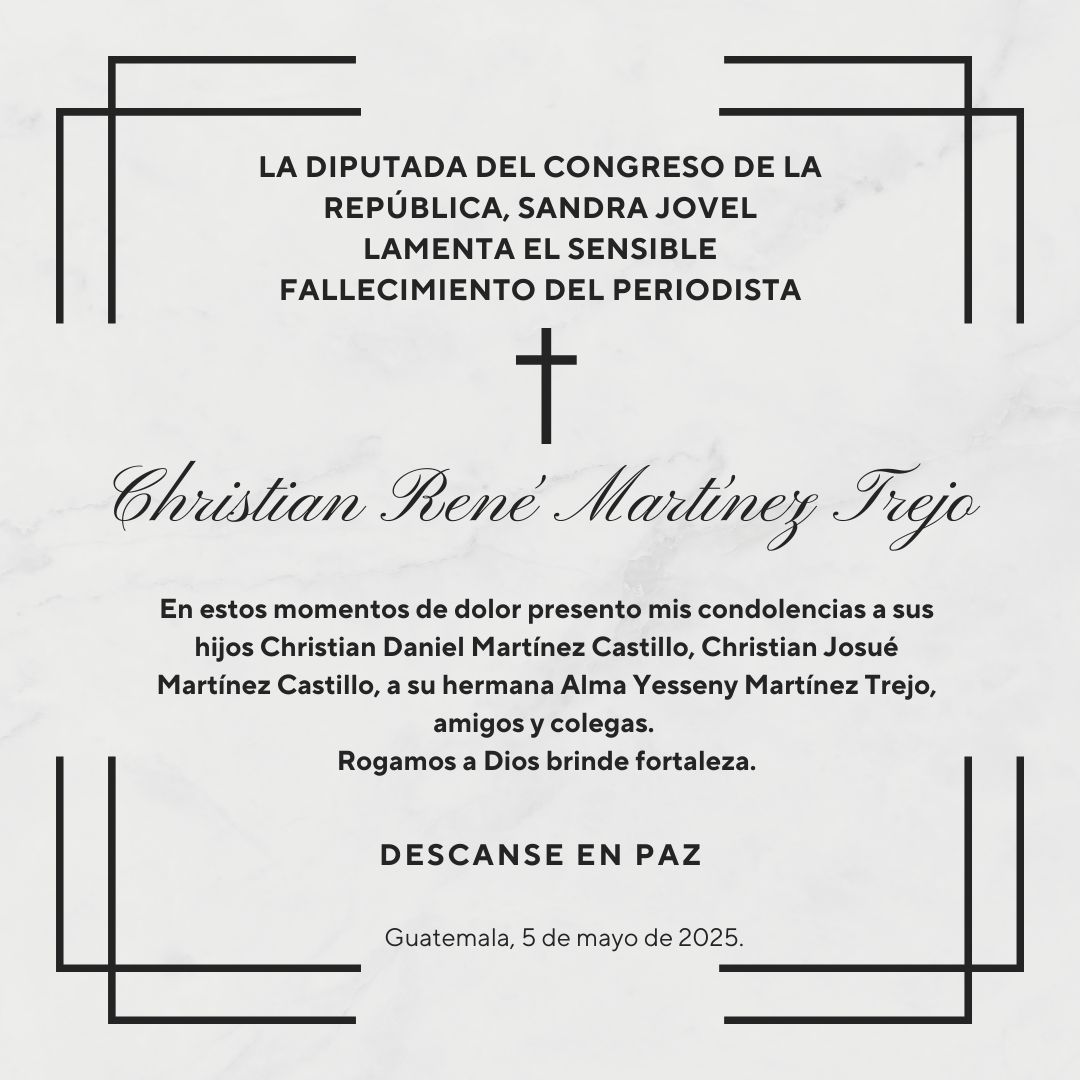 LA DIPUTADA DEL CONGRESO DE LA REPÚBLICA, SANDRA JOVEL LAMENTA EL SENSIBLE FALLECIMIENTO DEL PERIODISTA

Christian René Martínez Trejo

En estos momentos de dolor presento mis condolencias a sus hijos Christian Daniel Martínez Castillo, Christian Josué Martínez Castillo, a su hermana Alma Yesseny Martínez Trejo, amigos y colegas.
Rogamos a Dios brinde fortaleza.

DESCANSE EN PAZ

Guatemala, 5 de mayo de 2025.